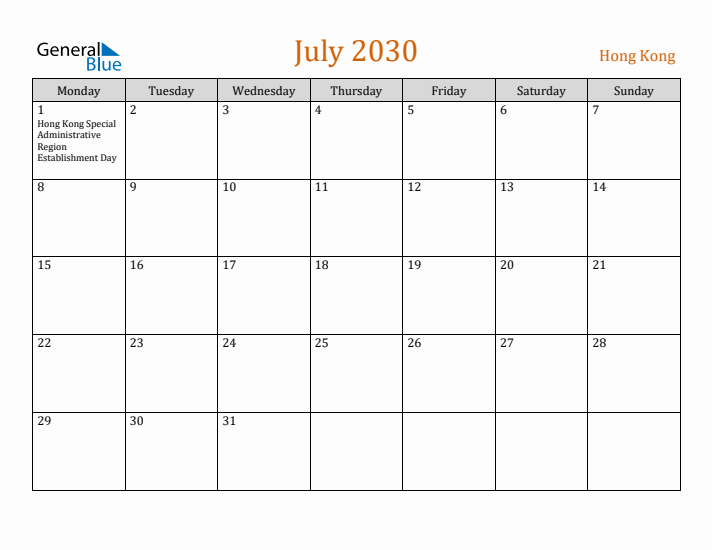 General Blue

July 2030

Hong Kong

| Monday | Tuesday | Wednesday | Thursday | Friday | Saturday | Sunday |
|---|---|---|---|---|---|---|
| 1 Hong Kong Special Administrative Region Establishment Day | 2 | 3 | 4 | 5 | 6 | 7 |
| 8 | 9 | 10 | 11 | 12 | 13 | 14 |
| 15 | 16 | 17 | 18 | 19 | 20 | 21 |
| 22 | 23 | 24 | 25 | 26 | 27 | 28 |
| 29 | 30 | 31 | | | | |